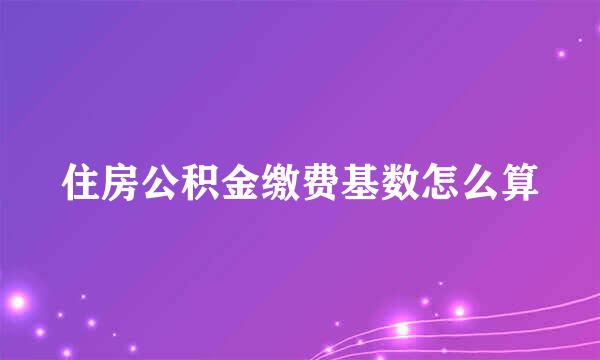 住房公积金缴费基数怎么算